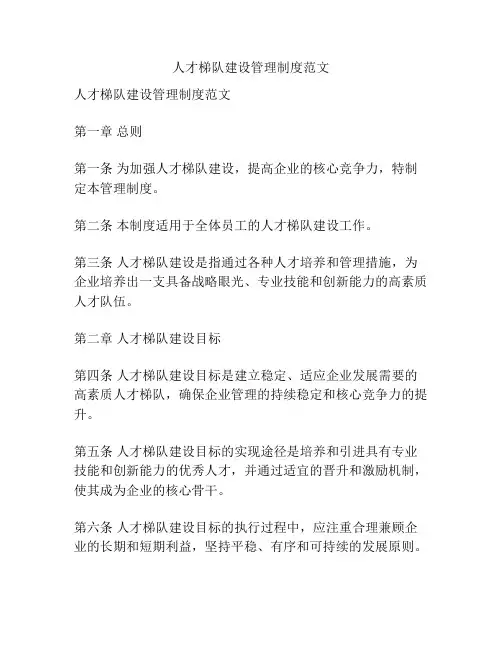 人才梯队建设管理制度范文

人才梯队建设管理制度范文

第一章 总则

第一条 为加强人才梯队建设，提高企业的核心竞争力，特制定本管理制度。

第二条 本制度适用于全体员工的人才梯队建设工作。

第三条 人才梯队建设是指通过各种人才培养和管理措施，为企业培养出一支具备战略眼光、专业技能和创新能力的高素质人才队伍。

第二章 人才梯队建设目标

第四条 人才梯队建设目标是建立稳定、适应企业发展需要的高素质人才梯队，确保企业管理的持续稳定和核心竞争力的提升。

第五条 人才梯队建设目标的实现途径是培养和引进具有专业技能和创新能力的优秀人才，并通过适宜的晋升和激励机制，使其成为企业的核心骨干。

第六条 人才梯队建设目标的执行过程中，应注重合理兼顾企业的长期和短期利益，坚持平稳、有序和可持续的发展原则。